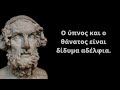 Ο ύπνος και ο θάνατος είναι δίδυμα αδέλφια.